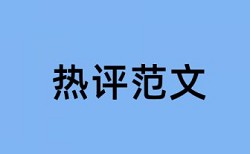 热评范文